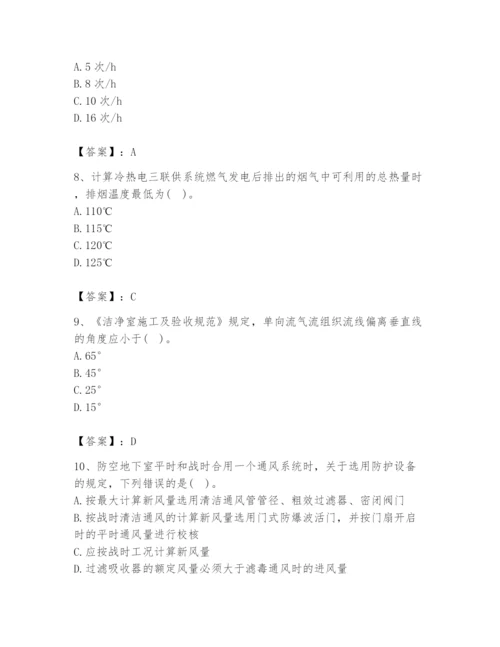 A. 5 次/h
B. 8 次/h
C. 10 次/h
D. 16 次/h

【答案】：A

8、计算冷热电三联供系统燃气发电后排出的烟气中可利用的总热量时，排烟温度最低为( )。
A. 110℃
B. 115℃
C. 120℃
D. 125℃

【答案】：C

9、《洁净室施工及验收规范》规定，单向流气流组织流线偏离垂直线的角度应小于( )。
A. 65°
B. 45°
C. 25°
D. 15°

【答案】：D

10、防空地下室平时和战时合用一个通风系统时，关于选用防护设备的规定，下列错误的是( )。
A. 按最大计算新风量选用清洁通风管管径、粗效过滤器、密闭阀门
B. 按战时清洁通风的计算新风量选用门式防爆波活门，并按门扇开启时的平时通风量进行校核
C. 应按战时工况计算新风量
D. 过滤吸收器的额定风量必须大于滤毒通风时的进风量